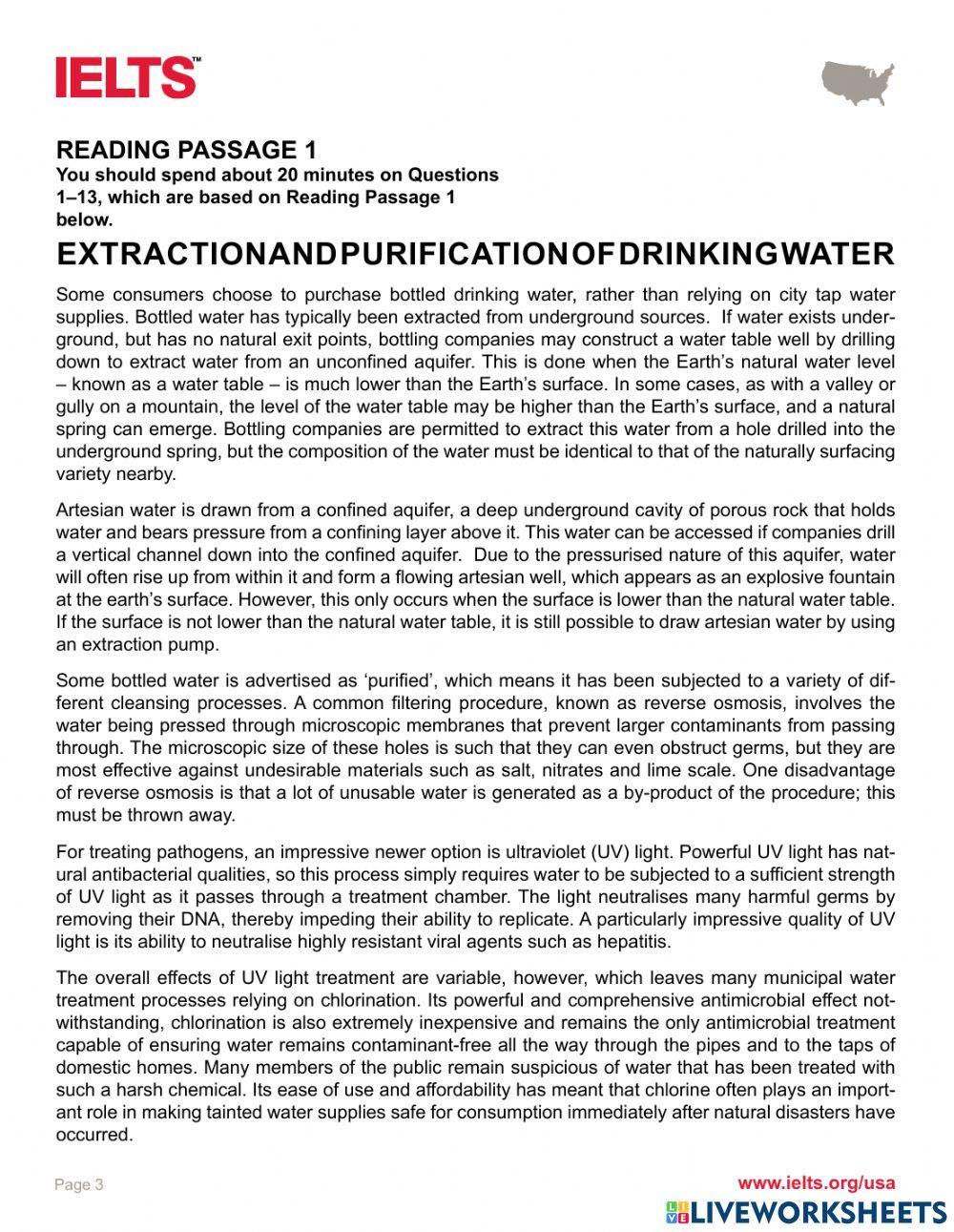 IELTS™

READING PASSAGE 1
You should spend about 20 minutes on Questions 1–13, which are based on Reading Passage 1 below.

EXTRACTIONANDPURIFICATIONOFDRINKINGWATER

Some consumers choose to purchase bottled drinking water, rather than relying on city tap water supplies. Bottled water has typically been extracted from underground sources. If water exists underground, but has no natural exit points, bottling companies may construct a water table well by drilling down to extract water from an unconfined aquifer. This is done when the Earth's natural water level – known as a water table – is much lower than the Earth's surface. In some cases, as with a valley or gully on a mountain, the level of the water table may be higher than the Earth's surface, and a natural spring can emerge. Bottling companies are permitted to extract this water from a hole drilled into the underground spring, but the composition of the water must be identical to that of the naturally surfacing variety nearby.

Artesian water is drawn from a confined aquifer, a deep underground cavity of porous rock that holds water and bears pressure from a confining layer above it. This water can be accessed if companies drill a vertical channel down into the confined aquifer. Due to the pressurised nature of this aquifer, water will often rise up from within it and form a flowing artesian well, which appears as an explosive fountain at the earth's surface. However, this only occurs when the surface is lower than the natural water table. If the surface is not lower than the natural water table, it is still possible to draw artesian water by using an extraction pump.

Some bottled water is advertised as 'purified', which means it has been subjected to a variety of different cleansing processes. A common filtering procedure, known as reverse osmosis, involves the water being pressed through microscopic membranes that prevent larger contaminants from passing through. The microscopic size of these holes is such that they can even obstruct germs, but they are most effective against undesirable materials such as salt, nitrates and lime scale. One disadvantage of reverse osmosis is that a lot of unusable water is generated as a by-product of the procedure; this must be thrown away.

For treating pathogens, an impressive newer option is ultraviolet (UV) light. Powerful UV light has natural antibacterial qualities, so this process simply requires water to be subjected to a sufficient strength of UV light as it passes through a treatment chamber. The light neutralises many harmful germs by removing their DNA, thereby impeding their ability to replicate. A particularly impressive quality of UV light is its ability to neutralise highly resistant viral agents such as hepatitis.

The overall effects of UV light treatment are variable, however, which leaves many municipal water treatment processes relying on chlorination. Its powerful and comprehensive antimicrobial effect notwithstanding, chlorination is also extremely inexpensive and remains the only antimicrobial treatment capable of ensuring water remains contaminant-free all the way through the pipes and to the taps of domestic homes. Many members of the public remain suspicious of water that has been treated with such a harsh chemical. Its ease of use and affordability has meant that chlorine often plays an important role in making tainted water supplies safe for consumption immediately after natural disasters have occurred.

Page 3

www.ielts.org/usa

LIVEWORKSHEETS